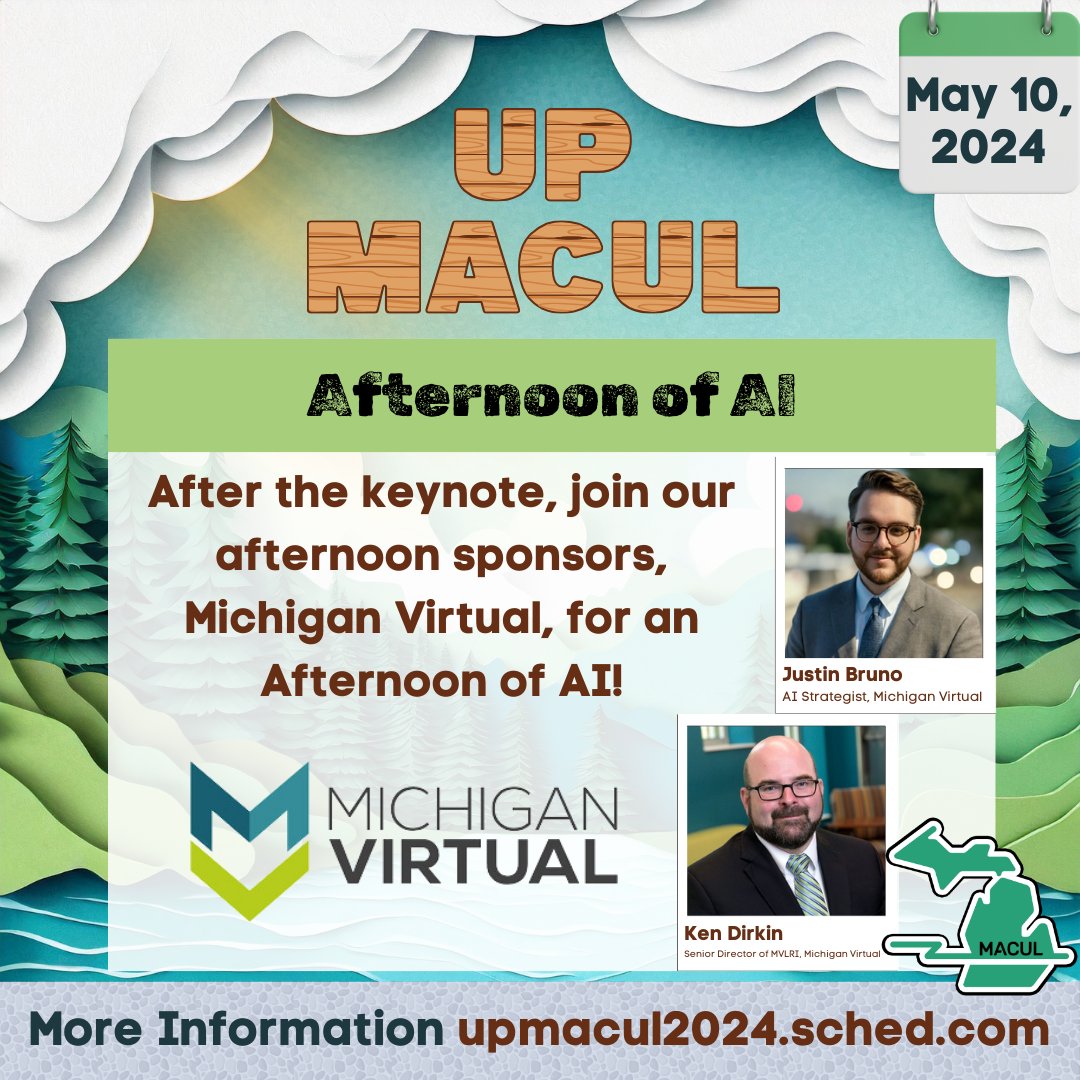 May 10, 2024

UP MACUL

Afternoon of AI

After the keynote, join our afternoon sponsors, Michigan Virtual, for an Afternoon of AI!

Justin Bruno
AI Strategist, Michigan Virtual

MICHIGAN VIRTUAL

Ken Dirkin
Senior Director of MVLRI, Michigan Virtual

MACUL

More Information upmacul2024.sched.com